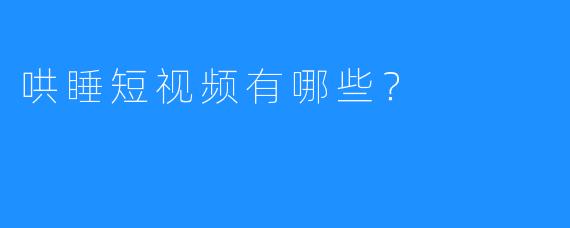 哄睡短视频有哪些？